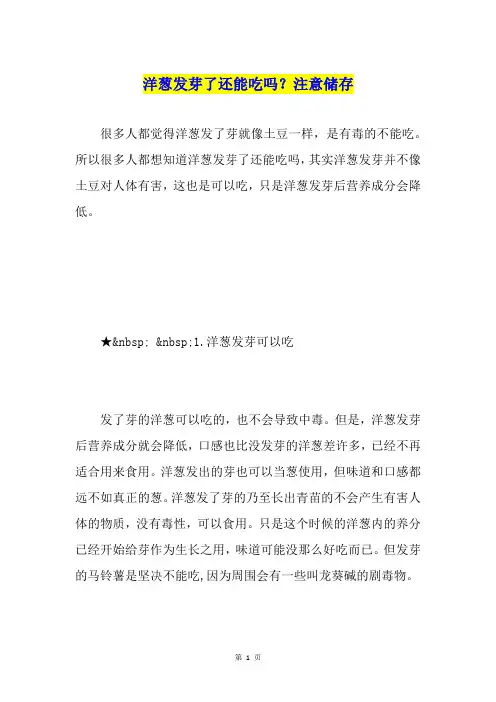 洋葱发芽了还能吃吗？注意储存

很多人都觉得洋葱发了芽就像土豆一样，是有毒的不能吃。所以很多人都想知道洋葱发芽了还能吃吗，其实洋葱发芽并不像土豆对人体有害，这也是可以吃，只是洋葱发芽后营养成分会降低。

★&nbsp; &nbsp;1.洋葱发芽可以吃

发了芽的洋葱可以吃的，也不会导致中毒。但是，洋葱发芽后营养成分就会降低，口感也比没发芽的洋葱差许多，已经不再适合用来食用。洋葱发出的芽也可以当葱使用，但味道和口感都远不如真正的葱。洋葱发了芽的乃至长出青苗的不会产生有害人体的物质，没有毒性，可以食用。只是这个时候的洋葱内的养分已经开始给芽作为生长之用，味道可能没那么好吃而已。但发芽的马铃薯是坚决不能吃,因为周围会有一些叫龙葵碱的剧毒物。

第 1 页